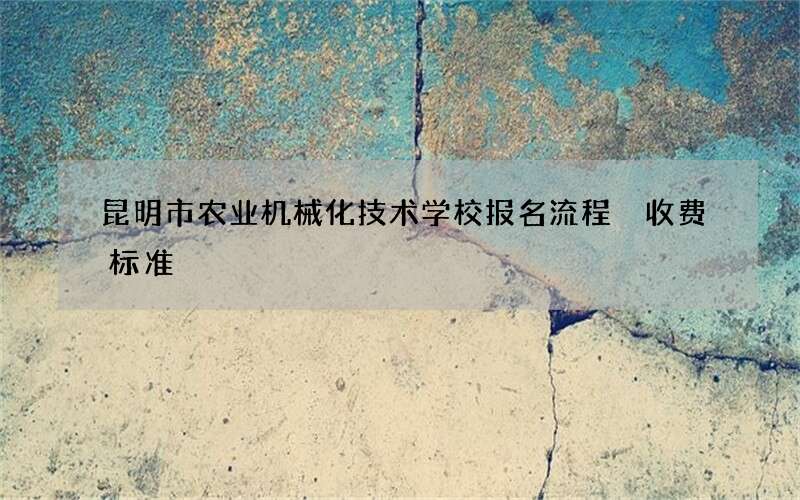 昆明市农业机械化技术学校报名流程　收费标准